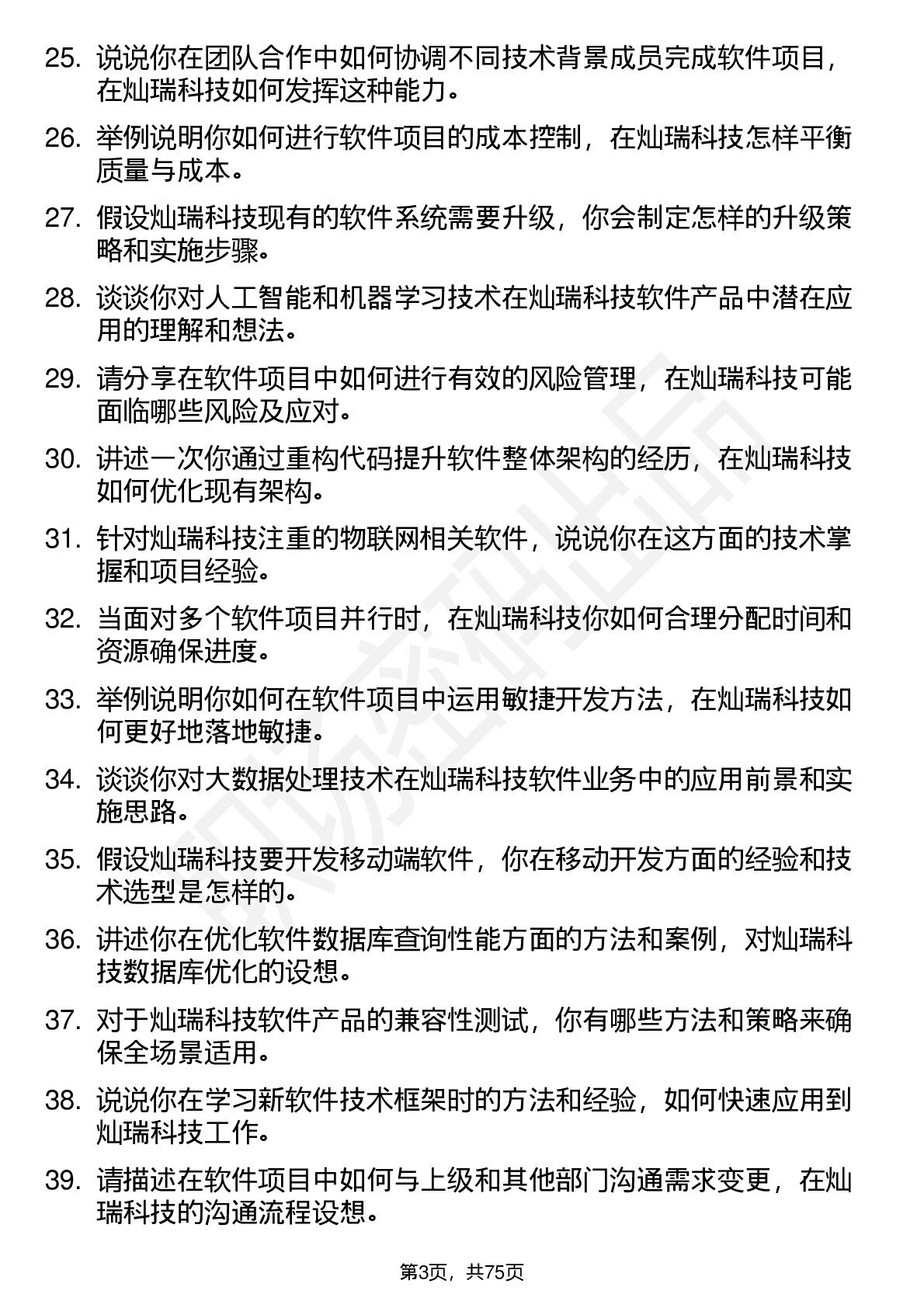 25. 说说你在团队合作中如何协调不同技术背景成员完成软件项目，在灿瑞科技如何发挥这种能力。

26. 举例说明你如何进行软件项目的成本控制，在灿瑞科技怎样平衡质量与成本。

27. 假设灿瑞科技现有的软件系统需要升级，你会制定怎样的升级策略和实施步骤。

28. 谈谈你对人工智能和机器学习技术在灿瑞科技软件产品中潜在应用的理解和想法。

29. 请分享在软件项目中如何进行有效的风险管理，在灿瑞科技可能面临哪些风险及应对。

30. 讲述一次你通过重构代码提升软件整体架构的经历，在灿瑞科技如何优化现有架构。

31. 针对灿瑞科技注重的物联网相关软件，说说你在这方面的技术掌握和项目经验。

32. 当面对多个软件项目并行时，在灿瑞科技你如何合理分配时间和资源确保进度。

33. 举例说明你如何在软件项目中运用敏捷开发方法，在灿瑞科技如何更好地落地敏捷。

34. 谈谈你对大数据处理技术在灿瑞科技软件业务中的应用前景和实施思路。

35. 假设灿瑞科技要开发移动端软件，你在移动开发方面的经验和技术选型是怎样的。

36. 讲述你在优化软件数据库查询性能方面的方法和案例，对灿瑞科技数据库优化的设想。

37. 对于灿瑞科技软件产品的兼容性测试，你有哪些方法和策略来确保全场景适用。

38. 说说你在学习新软件技术框架时的方法和经验，如何快速应用到灿瑞科技工作。

39. 请描述在软件项目中如何与上级和其他部门沟通需求变更，在灿瑞科技的沟通流程设想。

第3页，共75页